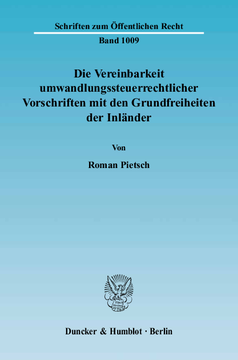 Schriften zum Öffentlichen Recht

Band 1009

Die Vereinbarkeit umwandlungssteuerrechtlicher Vorschriften mit den Grundfreiheiten der Inländer

Von

Roman Pietsch

Duncker & Humblot · Berlin